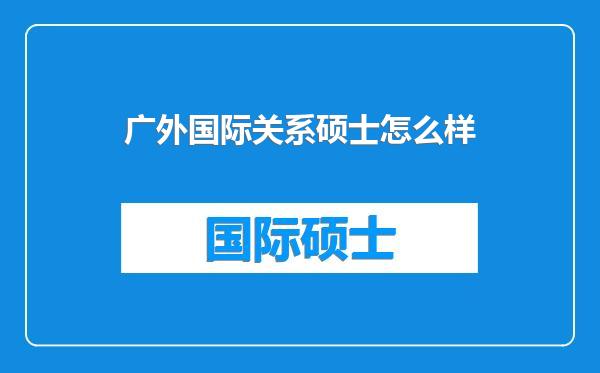 广外国际关系硕士怎么样

国际硕士